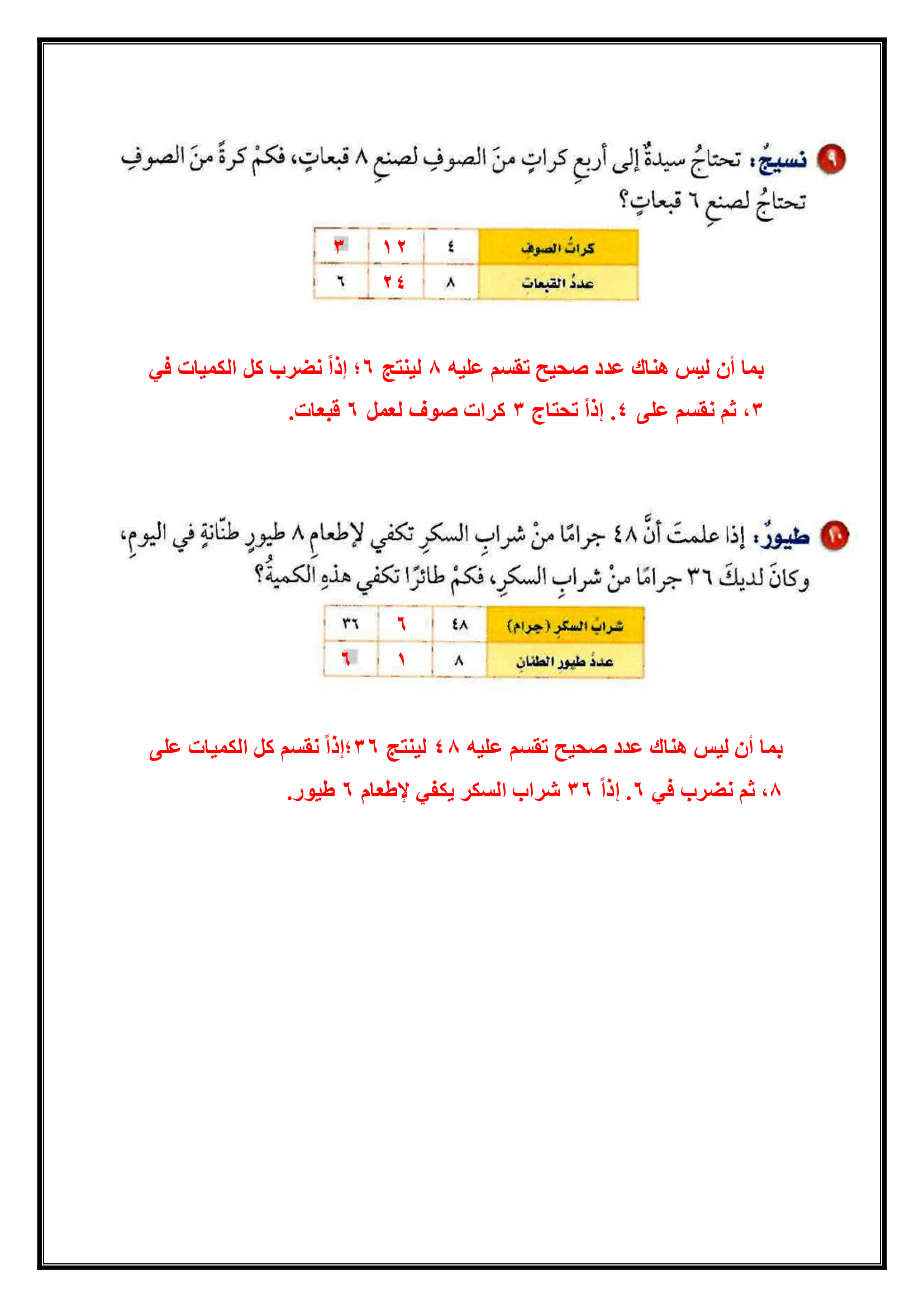 ٩ نسيجٌ: تحتاجُ سيدةٌ إلى أربعِ كراتٍ منَ الصوفِ لصنعِ ٨ قبعاتٍ، فكمْ كرةً منَ الصوفِ تحتاجُ لصنعِ ٦ قبعاتٍ؟

| كراتُ الصوفِ | ٤ | ١٢ | ٣ |
|---|---|---|---|
| عددُ القبعاتِ | ٨ | ٢٤ | ٦ |

بما أن ليس هناك عدد صحيح تقسم عليه ٨ لينتج ٦؛ إذاً نضرب كل الكميات في ٣، ثم نقسم على ٤. إذاً تحتاج ٣ كرات صوف لعمل ٦ قبعات.

١٠ طيورٌ: إذا علمتَ أنَّ ٤٨ جرامًا منْ شرابِ السكرِ تكفي لإطعامِ ٨ طيورٍ طنّانةٍ في اليومِ، وكانَ لديكَ ٣٦ جرامًا منْ شرابِ السكرِ، فكمْ طائرًا تكفي هذهِ الكميةُ؟

| شرابُ السكرِ (جرام) | ٤٨ | ٦ | ٣٦ |
|---|---|---|---|
| عددُ طيورِ الطنانِ | ٨ | ١ | ٦ |

بما أن ليس هناك عدد صحيح تقسم عليه ٤٨ لينتج ٣٦؛إذاً نقسم كل الكميات على ٨، ثم نضرب في ٦. إذاً ٣٦ شراب السكر يكفي لإطعام ٦ طيور.